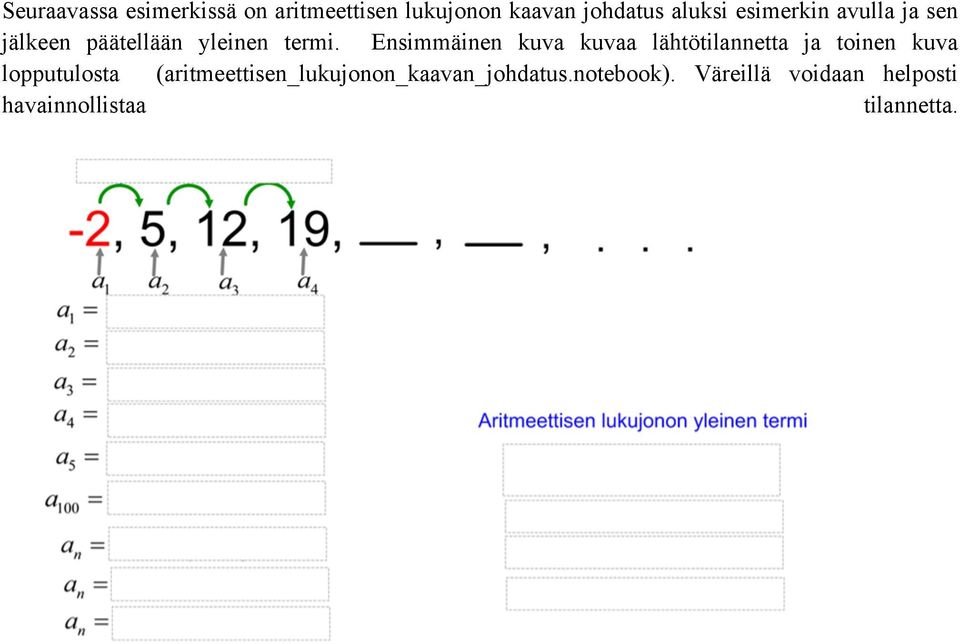 Seuraavassa esimerkissä on aritmeettisen lukujonon kaavan johdatus aluksi esimerkin avulla ja sen jälkeen päätellään yleinen termi. Ensimmäinen kuva kuvaa lähtötilannetta ja toinen kuva lopputulosta (aritmeettisen_lukujonon_kaavan_johdatus.notebook). Väreillä voidaan helposti havainnollistaa tilannetta.

-2, 5, 12, 19, ___ , ___ , . . .

$a_1$ $a_2$ $a_3$ $a_4$

$a_1 =$

$a_2 =$

$a_3 =$

$a_4 =$

$a_5 =$

$a_{100} =$

$a_n =$

$a_n =$

$a_n =$

Aritmeettisen lukujonon yleinen termi